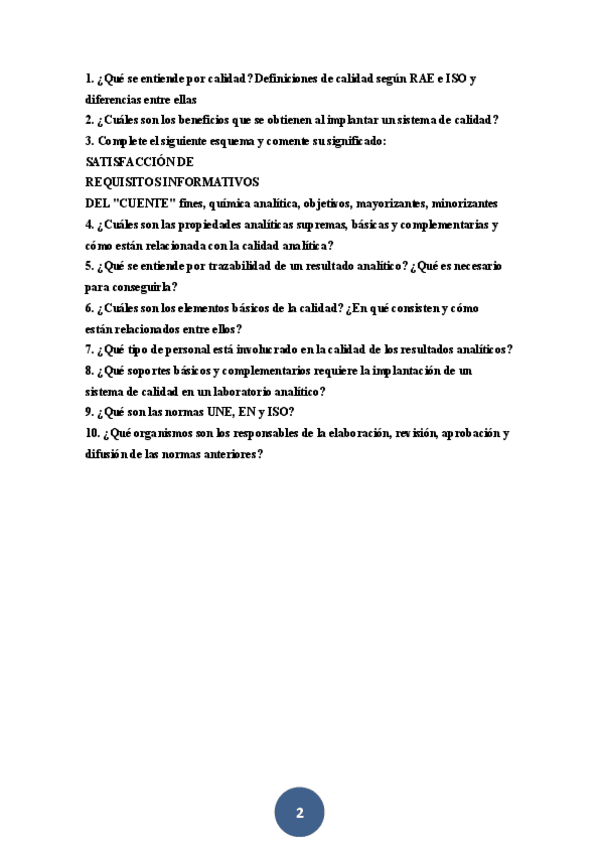 1. ¿Qué se entiende por calidad? Definiciones de calidad según RAE e ISO y diferencias entre ellas
2. ¿Cuáles son los beneficios que se obtienen al implantar un sistema de calidad?
3. Complete el siguiente esquema y comente su significado:
SATISFACCIÓN DE
REQUISITOS INFORMATIVOS
DEL "CUENTE" fines, química analítica, objetivos, mayorizantes, minorizantes
4. ¿Cuáles son las propiedades analíticas supremas, básicas y complementarias y cómo están relacionada con la calidad analítica?
5. ¿Qué se entiende por trazabilidad de un resultado analítico? ¿Qué es necesario para conseguirla?
6. ¿Cuáles son los elementos básicos de la calidad? ¿En qué consisten y cómo están relacionados entre ellos?
7. ¿Qué tipo de personal está involucrado en la calidad de los resultados analíticos?
8. ¿Qué soportes básicos y complementarios requiere la implantación de un sistema de calidad en un laboratorio analítico?
9. ¿Qué son las normas UNE, EN y ISO?
10. ¿Qué organismos son los responsables de la elaboración, revisión, aprobación y difusión de las normas anteriores?

2